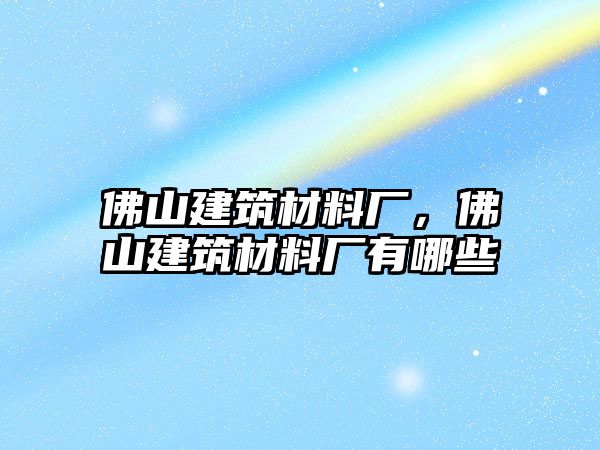 佛山建筑材料厂，佛山建筑材料厂有哪些